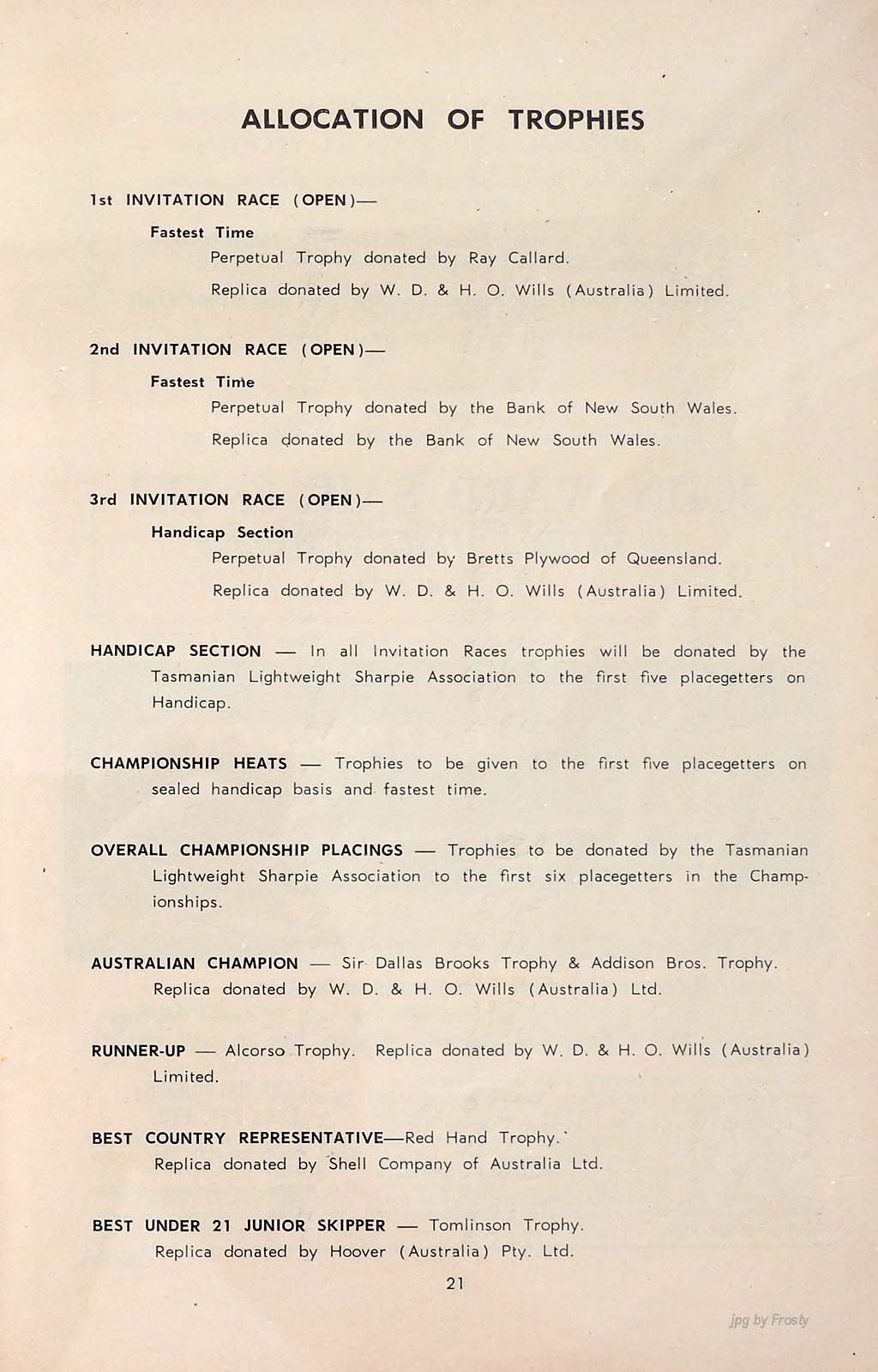 ALLOCATION OF TROPHIES

1st INVITATION RACE (OPEN)—

Fastest Time

Perpetual Trophy donated by Ray Callard.

Replica donated by W. D. & H. O. Wills (Australia) Limited.

2nd INVITATION RACE (OPEN)—

Fastest Time

Perpetual Trophy donated by the Bank of New South Wales.

Replica donated by the Bank of New South Wales.

3rd INVITATION RACE (OPEN)—

Handicap Section

Perpetual Trophy donated by Bretts Plywood of Queensland.

Replica donated by W. D. & H. O. Wills (Australia) Limited.

HANDICAP SECTION — In all Invitation Races trophies will be donated by the Tasmanian Lightweight Sharpie Association to the first five placegetters on Handicap.

CHAMPIONSHIP HEATS — Trophies to be given to the first five placegetters on sealed handicap basis and fastest time.

OVERALL CHAMPIONSHIP PLACINGS — Trophies to be donated by the Tasmanian Lightweight Sharpie Association to the first six placegetters in the Championships.

AUSTRALIAN CHAMPION — Sir Dallas Brooks Trophy & Addison Bros. Trophy. Replica donated by W. D. & H. O. Wills (Australia) Ltd.

RUNNER-UP — Alcorso Trophy. Replica donated by W. D. & H. O. Wills (Australia) Limited.

BEST COUNTRY REPRESENTATIVE—Red Hand Trophy. Replica donated by Shell Company of Australia Ltd.

BEST UNDER 21 JUNIOR SKIPPER — Tomlinson Trophy. Replica donated by Hoover (Australia) Pty. Ltd.

21

jpg by Frosty